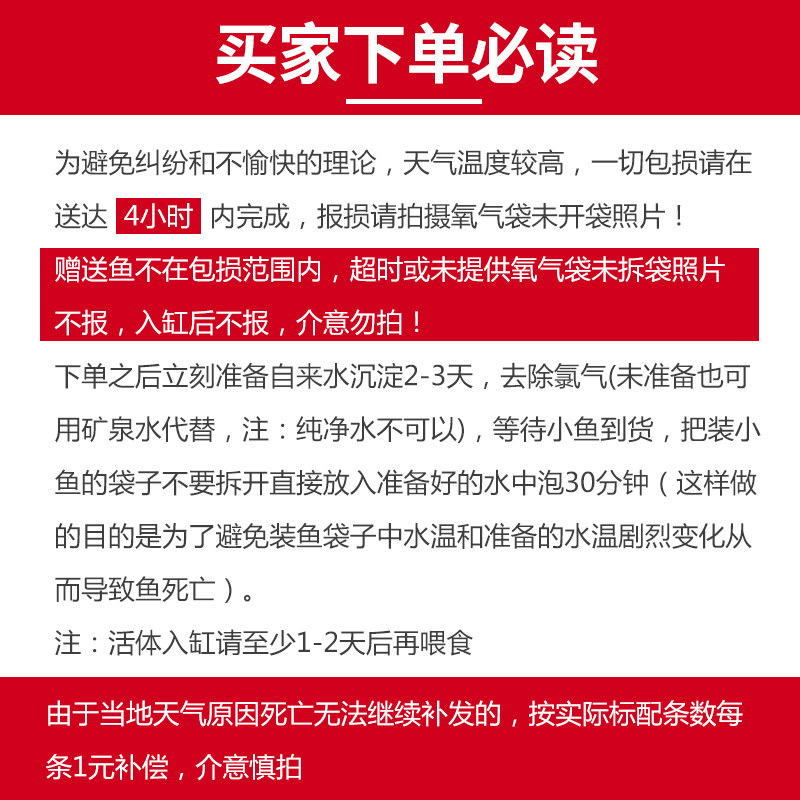 买家下单必读

为避免纠纷和不愉快的理论，天气温度较高，一切包损请在送达 4小时 内完成，报损请拍摄氧气袋未开袋照片！

赠送鱼不在包损范围内，超时或未提供氧气袋未拆袋照片不报，入缸后不报，介意勿拍！

下单之后立刻准备自来水沉淀2-3天，去除氯气(未准备也可用矿泉水代替，注：纯净水不可以)，等待小鱼到货，把装小鱼的袋子不要拆开直接放入准备好的水中泡30分钟（这样做的目的是为了避免装鱼袋子中水温和准备的水温剧烈变化从而导致鱼死亡）。

注：活体入缸请至少1-2天后再喂食

由于当地天气原因死亡无法继续补发的，按实际标配条数每条1元补偿，介意慎拍